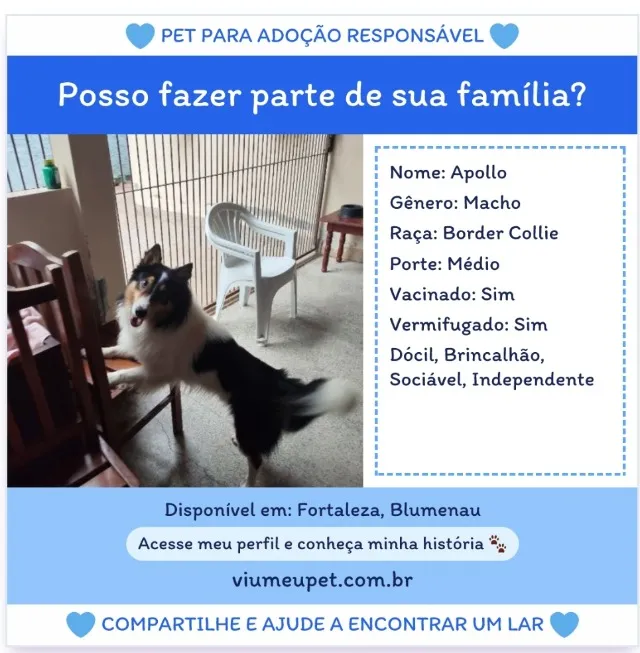 PET PARA ADOÇÃO RESPONSÁVEL

Posso fazer parte de sua família?

Nome: Apollo
Gênero: Macho
Raça: Border Collie
Porte: Médio
Vacinado: Sim
Vermifugado: Sim
Dócil, Brincalhão, Sociável, Independente

Disponível em: Fortaleza, Blumenau

Acesse meu perfil e conheça minha história

viumeupet.com.br

COMPARTILHE E AJUDE A ENCONTRAR UM LAR